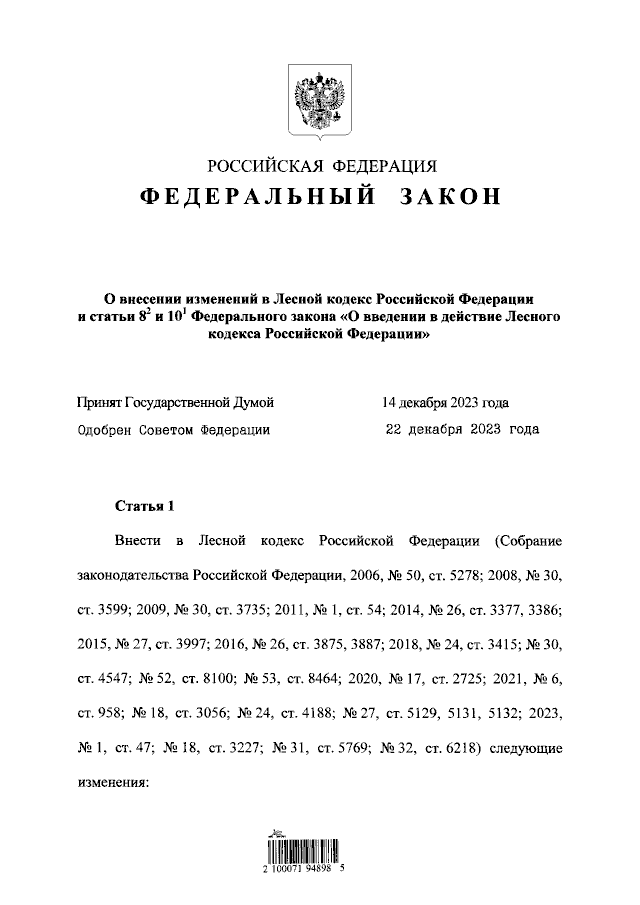 РОССИЙСКАЯ ФЕДЕРАЦИЯ
ФЕДЕРАЛЬНЫЙ ЗАКОН

О внесении изменений в Лесной кодекс Российской Федерации и статьи $8^2$ и $10^1$ Федерального закона «О введении в действие Лесного кодекса Российской Федерации»

Принят Государственной Думой 14 декабря 2023 года
Одобрен Советом Федерации 22 декабря 2023 года

Статья 1

Внести в Лесной кодекс Российской Федерации (Собрание законодательства Российской Федерации, 2006, № 50, ст. 5278; 2008, № 30, ст. 3599; 2009, № 30, ст. 3735; 2011, № 1, ст. 54; 2014, № 26, ст. 3377, 3386; 2015, № 27, ст. 3997; 2016, № 26, ст. 3875, 3887; 2018, № 24, ст. 3415; № 30, ст. 4547; № 52, ст. 8100; № 53, ст. 8464; 2020, № 17, ст. 2725; 2021, № 6, ст. 958; № 18, ст. 3056; № 24, ст. 4188; № 27, ст. 5129, 5131, 5132; 2023, № 1, ст. 47; № 18, ст. 3227; № 31, ст. 5769; № 32, ст. 6218) следующие изменения:

2 100071 94898 5